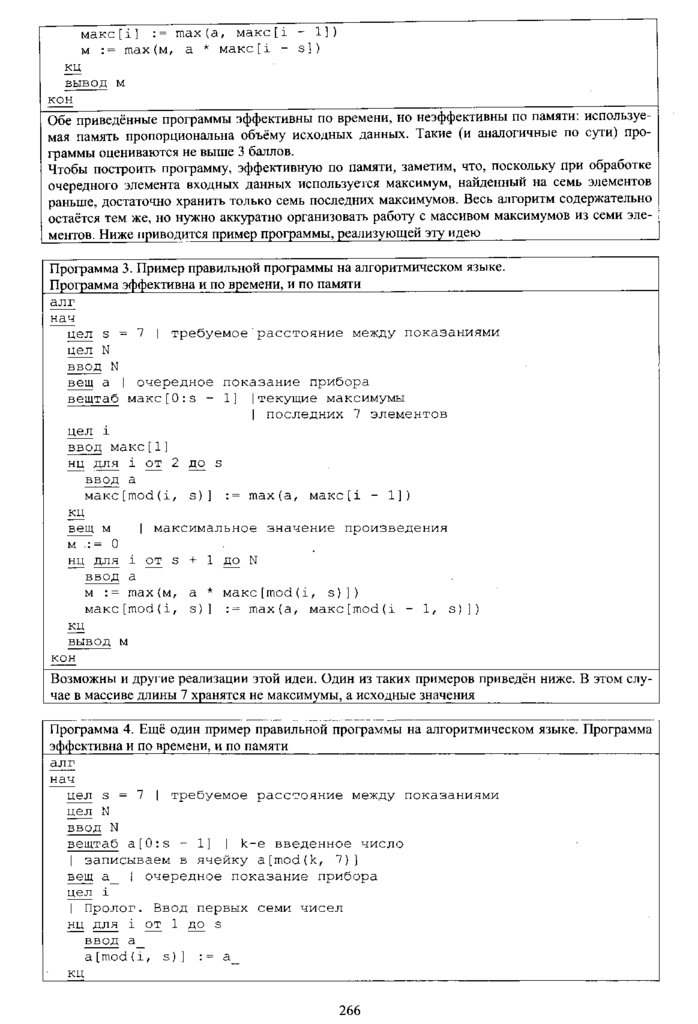 макс[i] := max(a, макс[i - 1])
м := max(м, a * макс[i - s])
кц
вывод м
кон

Обе приведённые программы эффективны по времени, но неэффективны по памяти: используемая память пропорциональна объёму исходных данных. Такие (и аналогичные по сути) программы оцениваются не выше 3 баллов.
Чтобы построить программу, эффективную по памяти, заметим, что, поскольку при обработке очередного элемента входных данных используется максимум, найденный на семь элементов раньше, достаточно хранить только семь последних максимумов. Весь алгоритм содержательно остаётся тем же, но нужно аккуратно организовать работу с массивом максимумов из семи элементов. Ниже приводится пример программы, реализующей эту идею

Программа 3. Пример правильной программы на алгоритмическом языке. Программа эффективна и по времени, и по памяти

алг
нач
цел s = 7 | требуемое расстояние между показаниями
цел N
ввод N
вещ a | очередное показание прибора
вещтаб макс[0:s - 1] |текущие максимумы
| последних 7 элементов
цел i
ввод макс[1]
нц для i от 2 до s
ввод a
макс[mod(i, s)] := max(a, макс[i - 1])
кц
вещ м | максимальное значение произведения
м := 0
нц для i от s + 1 до N
ввод a
м := max(м, a * макс[mod(i, s)])
макс[mod(i, s)] := max(a, макс[mod(i - 1, s)])
кц
вывод м
кон

Возможны и другие реализации этой идеи. Один из таких примеров приведён ниже. В этом случае в массиве длины 7 хранятся не максимумы, а исходные значения

Программа 4. Ещё один пример правильной программы на алгоритмическом языке. Программа эффективна и по времени, и по памяти

алг
нач
цел s = 7 | требуемое расстояние между показаниями
цел N
ввод N
вещтаб a[0:s - 1] | k-е введенное число
| записываем в ячейку a[mod(k, 7)]
вещ a_ | очередное показание прибора
цел i
| Пролог. Ввод первых семи чисел
нц для i от 1 до s
ввод a_
a[mod(i, s)] := a_
кц

266